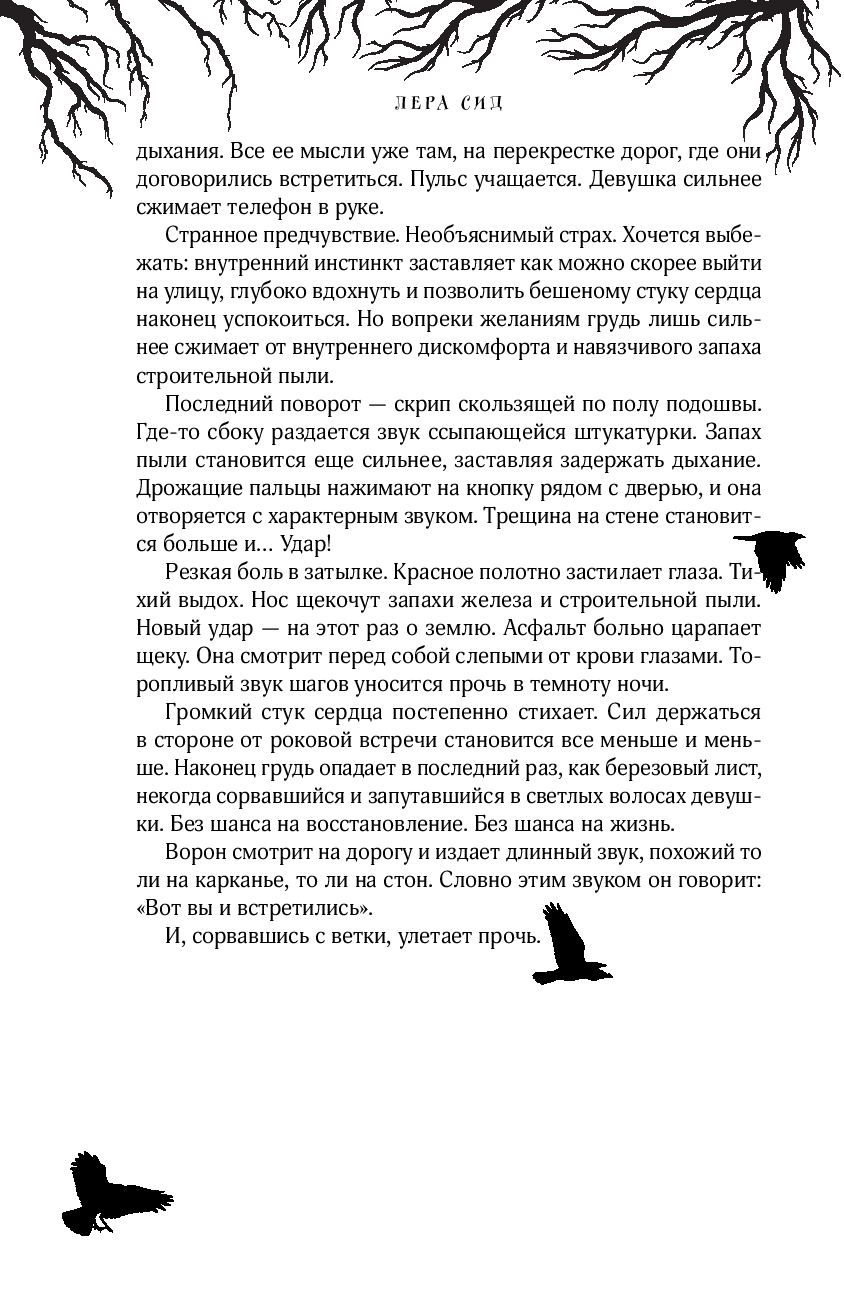 ЛЕРА СИД

дыхания. Все ее мысли уже там, на перекрестке дорог, где они договорились встретиться. Пульс учащается. Девушка сильнее сжимает телефон в руке.

Странное предчувствие. Необъяснимый страх. Хочется выбежать: внутренний инстинкт заставляет как можно скорее выйти на улицу, глубоко вдохнуть и позволить бешеному стуку сердца наконец успокоиться. Но вопреки желаниям грудь лишь сильнее сжимает от внутреннего дискомфорта и навязчивого запаха строительной пыли.

Последний поворот — скрип скользящей по полу подошвы. Где-то сбоку раздается звук ссыпающейся штукатурки. Запах пыли становится еще сильнее, заставляя задержать дыхание. Дрожащие пальцы нажимают на кнопку рядом с дверью, и она отворяется с характерным звуком. Трещина на стене становится больше и… Удар!

Резкая боль в затылке. Красное полотно застилает глаза. Тихий выдох. Нос щекочут запахи железа и строительной пыли. Новый удар — на этот раз о землю. Асфальт больно царапает щеку. Она смотрит перед собой слепыми от крови глазами. Торопливый звук шагов уносится прочь в темноту ночи.

Громкий стук сердца постепенно стихает. Сил держаться в стороне от роковой встречи становится все меньше и меньше. Наконец грудь опадает в последний раз, как березовый лист, некогда сорвавшийся и запутавшийся в светлых волосах девушки. Без шанса на восстановление. Без шанса на жизнь.

Ворон смотрит на дорогу и издает длинный звук, похожий то ли на карканье, то ли на стон. Словно этим звуком он говорит: «Вот вы и встретились».

И, сорвавшись с ветки, улетает прочь.